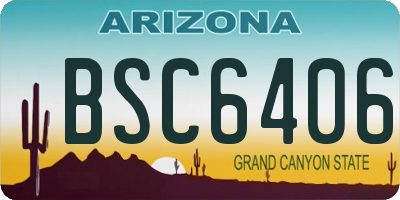 ARIZONA

BSC6406

GRAND CANYON STATE